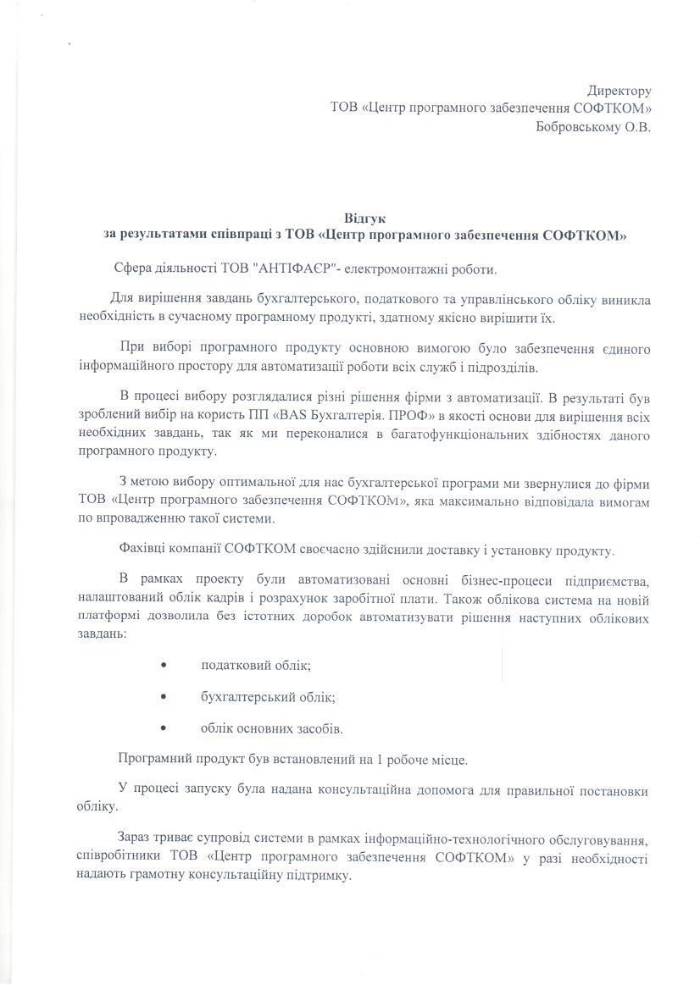 Директору
ТОВ «Центр програмного забезпечення СОФТКОМ»
Бобровському О.В.

Відгук
за результатами співпраці з ТОВ «Центр програмного забезпечення СОФТКОМ»

Сфера діяльності ТОВ "АНТІФАЄР"- електромонтажні роботи.

Для вирішення завдань бухгалтерського, податкового та управлінського обліку виникла необхідність в сучасному програмному продукті, здатному якісно вирішити їх.

При виборі програмного продукту основною вимогою було забезпечення єдиного інформаційного простору для автоматизації роботи всіх служб і підрозділів.

В процесі вибору розглядалися різні рішення фірми з автоматизації. В результаті був зроблений вибір на користь ПП «BAS Бухгалтерія. ПРОФ» в якості основи для вирішення всіх необхідних завдань, так як ми переконалися в багатофункціональних здібностях даного програмного продукту.

З метою вибору оптимальної для нас бухгалтерської програми ми звернулися до фірми ТОВ «Центр програмного забезпечення СОФТКОМ», яка максимально відповідала вимогам по впровадженню такої системи.

Фахівці компанії СОФТКОМ своєчасно здійснили доставку і установку продукту.

В рамках проекту були автоматизовані основні бізнес-процеси підприємства, налаштований облік кадрів і розрахунок заробітної плати. Також облікова система на новій платформі дозволила без істотних доробок автоматизувати рішення наступних облікових завдань:

• податковий облік;
• бухгалтерський облік;
• облік основних засобів.

Програмний продукт був встановлений на 1 робоче місце.

У процесі запуску була надана консультаційна допомога для правильної постановки обліку.

Зараз триває супровід системи в рамках інформаційно-технологічного обслуговування, співробітники ТОВ «Центр програмного забезпечення СОФТКОМ» у разі необхідності надають грамотну консультаційну підтримку.